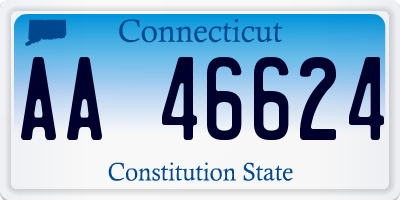 Connecticut

AA 46624

Constitution State